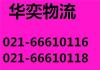 华奕物流

021-66610116
021-66610118